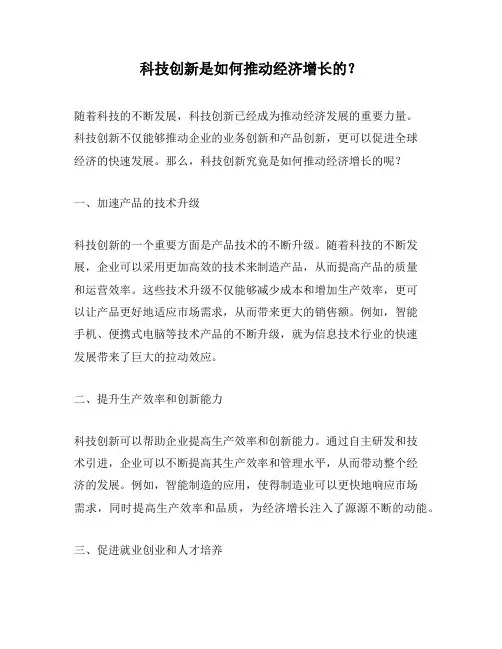 科技创新是如何推动经济增长的？

随着科技的不断发展，科技创新已经成为推动经济发展的重要力量。科技创新不仅能够推动企业的业务创新和产品创新，更可以促进全球经济的快速发展。那么，科技创新究竟是如何推动经济增长的呢？

一、加速产品的技术升级

科技创新的一个重要方面是产品技术的不断升级。随着科技的不断发展，企业可以采用更加高效的技术来制造产品，从而提高产品的质量和运营效率。这些技术升级不仅能够减少成本和增加生产效率，更可以让产品更好地适应市场需求，从而带来更大的销售额。例如，智能手机、便携式电脑等技术产品的不断升级，就为信息技术行业的快速发展带来了巨大的拉动效应。

二、提升生产效率和创新能力

科技创新可以帮助企业提高生产效率和创新能力。通过自主研发和技术引进，企业可以不断提高其生产效率和管理水平，从而带动整个经济的发展。例如，智能制造的应用，使得制造业可以更快地响应市场需求，同时提高生产效率和品质，为经济增长注入了源源不断的动能。

三、促进就业创业和人才培养